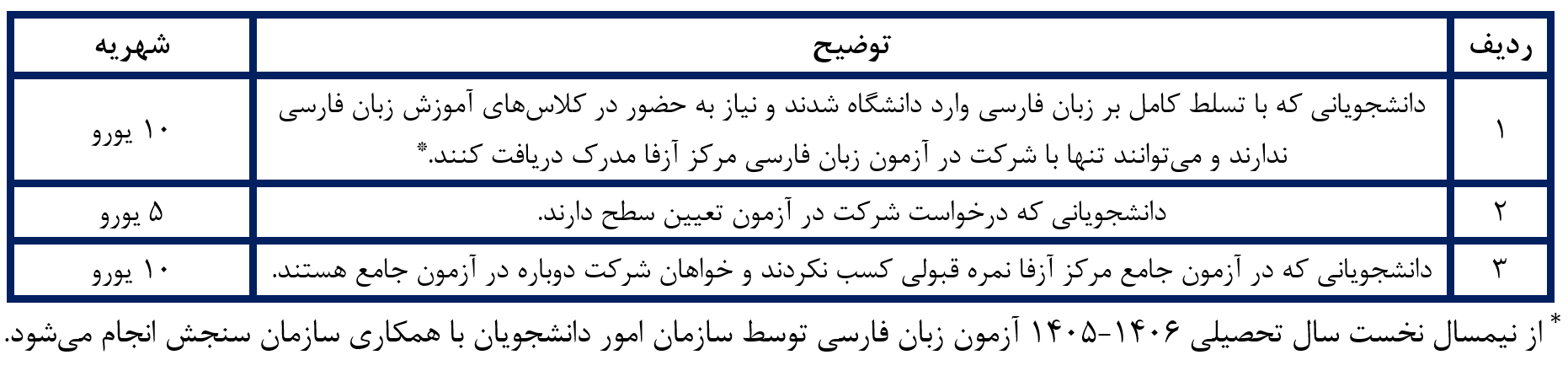 | ردیف | توضیح | شهریه |
|---|---|---|
| ۱ | دانشجویانی که با تسلط کامل بر زبان فارسی وارد دانشگاه شدند و نیاز به حضور در کلاس‌های آموزش زبان فارسی ندارند و می‌توانند تنها با شرکت در آزمون زبان فارسی مرکز آزفا مدرک دریافت کنند.* | ۱۰ یورو |
| ۲ | دانشجویانی که درخواست شرکت در آزمون تعیین سطح دارند. | ۵ یورو |
| ۳ | دانشجویانی که در آزمون جامع مرکز آزفا نمره قبولی کسب نکردند و خواهان شرکت دوباره در آزمون جامع هستند. | ۱۰ یورو |

* از نیمسال نخست سال تحصیلی ۱۴۰۶-۱۴۰۵ آزمون زبان فارسی توسط سازمان امور دانشجویان با همکاری سازمان سنجش انجام می‌شود.